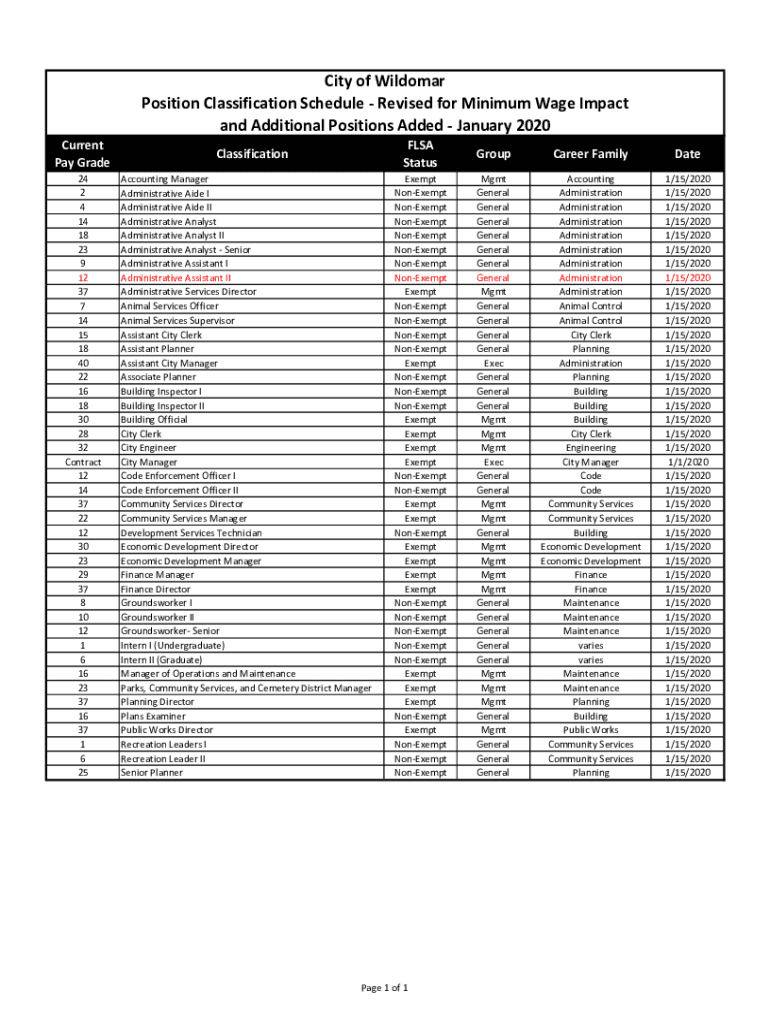 City of Wildomar
Position Classification Schedule - Revised for Minimum Wage Impact and Additional Positions Added - January 2020

| Current Pay Grade | Classification | FLSA Status | Group | Career Family | Date |
|---|---|---|---|---|---|
| 24 | Accounting Manager | Exempt | Mgmt | Accounting | 1/15/2020 |
| 2 | Administrative Aide I | Non-Exempt | General | Administration | 1/15/2020 |
| 4 | Administrative Aide II | Non-Exempt | General | Administration | 1/15/2020 |
| 14 | Administrative Analyst | Non-Exempt | General | Administration | 1/15/2020 |
| 18 | Administrative Analyst II | Non-Exempt | General | Administration | 1/15/2020 |
| 23 | Administrative Analyst - Senior | Non-Exempt | General | Administration | 1/15/2020 |
| 9 | Administrative Assistant I | Non-Exempt | General | Administration | 1/15/2020 |
| 12 | Administrative Assistant II | Non-Exempt | General | Administration | 1/15/2020 |
| 37 | Administrative Services Director | Exempt | Mgmt | Administration | 1/15/2020 |
| 7 | Animal Services Officer | Non-Exempt | General | Animal Control | 1/15/2020 |
| 14 | Animal Services Supervisor | Non-Exempt | General | Animal Control | 1/15/2020 |
| 15 | Assistant City Clerk | Non-Exempt | General | City Clerk | 1/15/2020 |
| 18 | Assistant Planner | Non-Exempt | General | Planning | 1/15/2020 |
| 40 | Assistant City Manager | Exempt | Exec | Administration | 1/15/2020 |
| 22 | Associate Planner | Non-Exempt | General | Planning | 1/15/2020 |
| 16 | Building Inspector I | Non-Exempt | General | Building | 1/15/2020 |
| 18 | Building Inspector II | Non-Exempt | General | Building | 1/15/2020 |
| 30 | Building Official | Exempt | Mgmt | Building | 1/15/2020 |
| 28 | City Clerk | Exempt | Mgmt | City Clerk | 1/15/2020 |
| 32 | City Engineer | Exempt | Mgmt | Engineering | 1/15/2020 |
| Contract | City Manager | Exempt | Exec | City Manager | 1/1/2020 |
| 12 | Code Enforcement Officer I | Non-Exempt | General | Code | 1/15/2020 |
| 14 | Code Enforcement Officer II | Non-Exempt | General | Code | 1/15/2020 |
| 37 | Community Services Director | Exempt | Mgmt | Community Services | 1/15/2020 |
| 22 | Community Services Manager | Exempt | Mgmt | Community Services | 1/15/2020 |
| 12 | Development Services Technician | Non-Exempt | General | Building | 1/15/2020 |
| 30 | Economic Development Director | Exempt | Mgmt | Economic Development | 1/15/2020 |
| 23 | Economic Development Manager | Exempt | Mgmt | Economic Development | 1/15/2020 |
| 29 | Finance Manager | Exempt | Mgmt | Finance | 1/15/2020 |
| 37 | Finance Director | Exempt | Mgmt | Finance | 1/15/2020 |
| 8 | Groundsworker I | Non-Exempt | General | Maintenance | 1/15/2020 |
| 10 | Groundsworker II | Non-Exempt | General | Maintenance | 1/15/2020 |
| 12 | Groundsworker- Senior | Non-Exempt | General | Maintenance | 1/15/2020 |
| 1 | Intern I (Undergraduate) | Non-Exempt | General | varies | 1/15/2020 |
| 6 | Intern II (Graduate) | Non-Exempt | General | varies | 1/15/2020 |
| 16 | Manager of Operations and Maintenance | Exempt | Mgmt | Maintenance | 1/15/2020 |
| 23 | Parks, Community Services, and Cemetery District Manager | Exempt | Mgmt | Maintenance | 1/15/2020 |
| 37 | Planning Director | Exempt | Mgmt | Planning | 1/15/2020 |
| 16 | Plans Examiner | Non-Exempt | General | Building | 1/15/2020 |
| 37 | Public Works Director | Exempt | Mgmt | Public Works | 1/15/2020 |
| 1 | Recreation Leaders I | Non-Exempt | General | Community Services | 1/15/2020 |
| 6 | Recreation Leader II | Non-Exempt | General | Community Services | 1/15/2020 |
| 25 | Senior Planner | Non-Exempt | General | Planning | 1/15/2020 |

Page 1 of 1